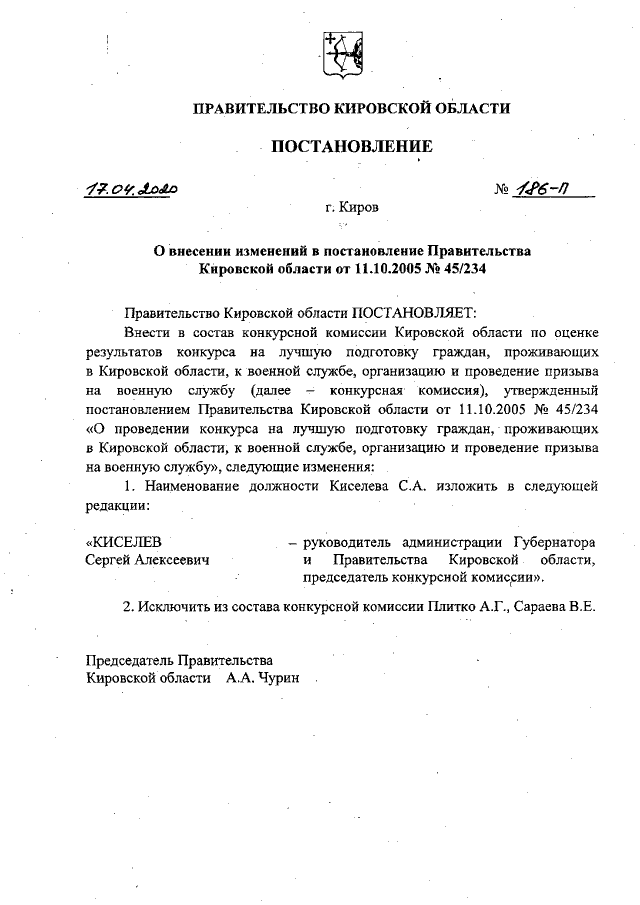 ПРАВИТЕЛЬСТВО КИРОВСКОЙ ОБЛАСТИ

ПОСТАНОВЛЕНИЕ

17.04.2020 № 186-П

г. Киров

О внесении изменений в постановление Правительства Кировской области от 11.10.2005 № 45/234

Правительство Кировской области ПОСТАНОВЛЯЕТ:

Внести в состав конкурсной комиссии Кировской области по оценке результатов конкурса на лучшую подготовку граждан, проживающих в Кировской области, к военной службе, организацию и проведение призыва на военную службу (далее – конкурсная комиссия), утвержденный постановлением Правительства Кировской области от 11.10.2005 № 45/234 «О проведении конкурса на лучшую подготовку граждан, проживающих в Кировской области, к военной службе, организацию и проведение призыва на военную службу», следующие изменения:

1. Наименование должности Киселева С.А. изложить в следующей редакции:

«КИСЕЛЕВ Сергей Алексеевич – руководитель администрации Губернатора и Правительства Кировской области, председатель конкурсной комиссии».

2. Исключить из состава конкурсной комиссии Плитко А.Г., Сараева В.Е.

Председатель Правительства Кировской области А.А. Чурин